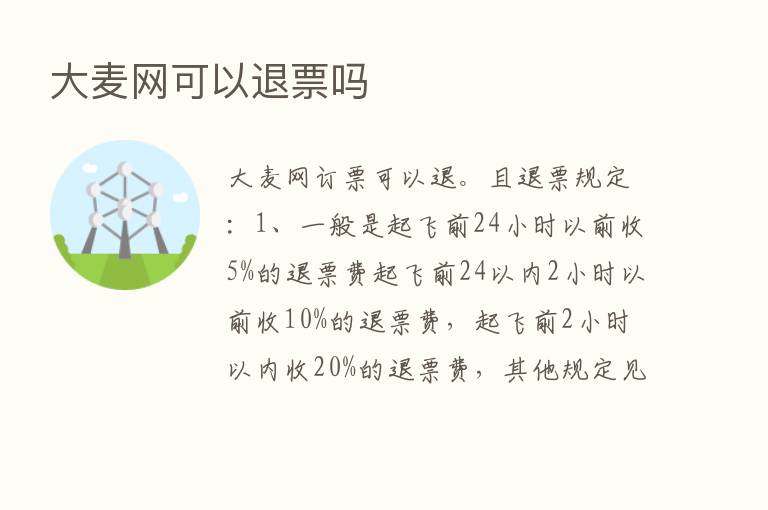 大麦网可以退票吗

大麦网订票可以退。且退票规定：1、一般是起飞前24小时以前收5%的退票费起飞前24以内2小时以前收10%的退票费，起飞前2小时以内收20%的退票费，其他规定见